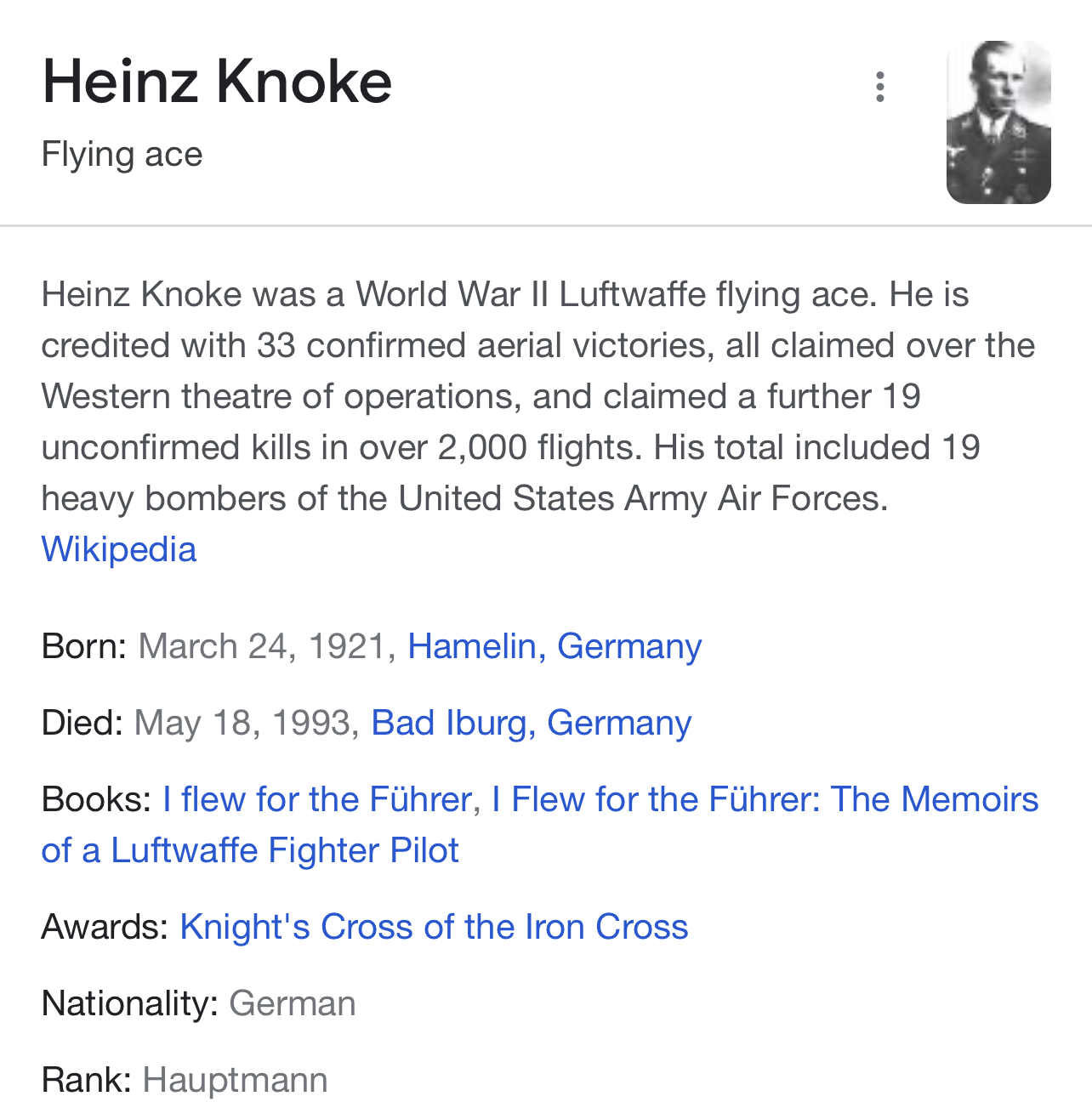 Heinz Knoke
Flying ace

Heinz Knoke was a World War II Luftwaffe flying ace. He is credited with 33 confirmed aerial victories, all claimed over the Western theatre of operations, and claimed a further 19 unconfirmed kills in over 2,000 flights. His total included 19 heavy bombers of the United States Army Air Forces.
Wikipedia

Born: March 24, 1921, Hamelin, Germany

Died: May 18, 1993, Bad Iburg, Germany

Books: I flew for the Führer, I Flew for the Führer: The Memoirs of a Luftwaffe Fighter Pilot

Awards: Knight's Cross of the Iron Cross

Nationality: German

Rank: Hauptmann